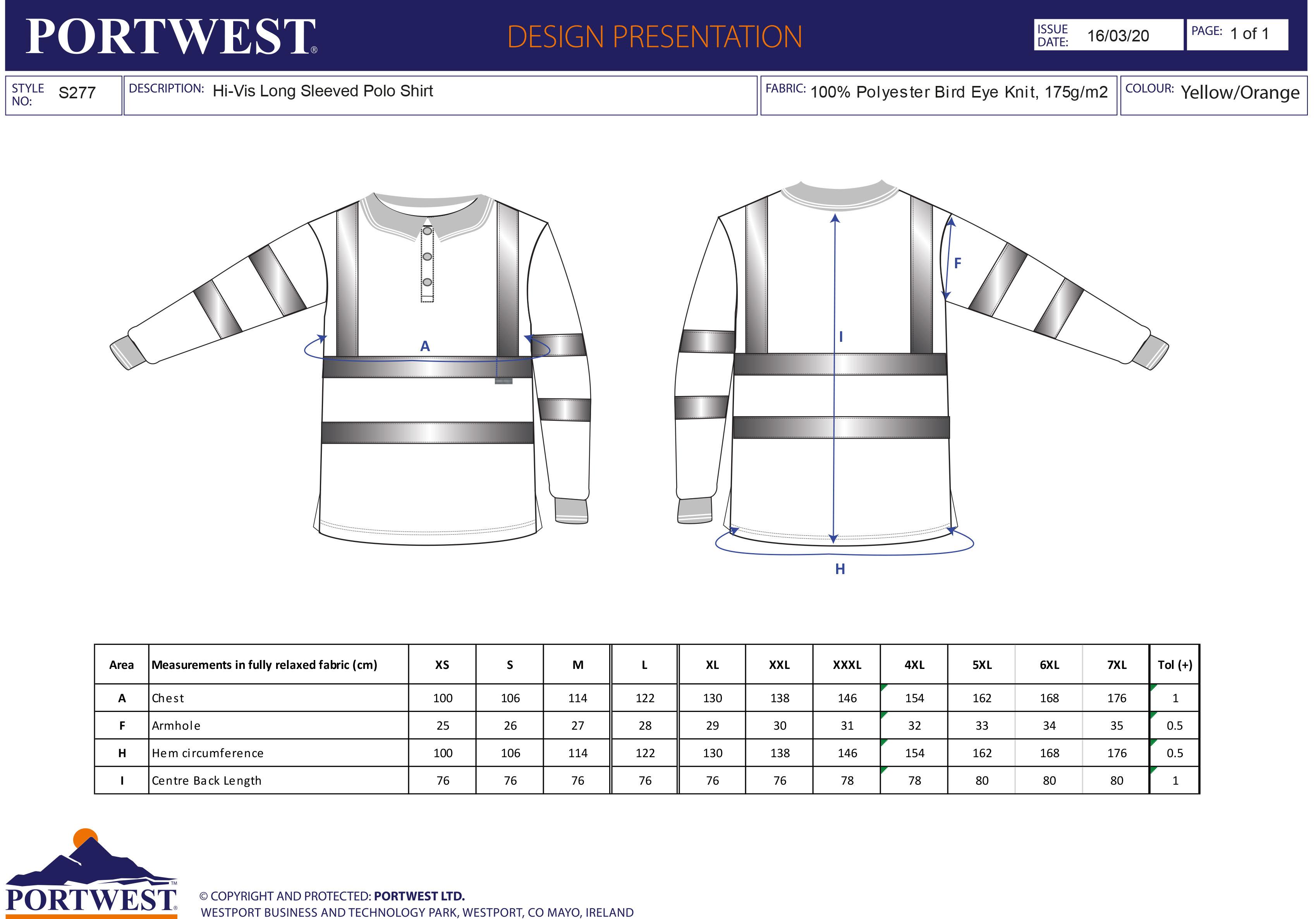 PORTWEST®

DESIGN PRESENTATION

ISSUE DATE: 16/03/20

PAGE: 1 of 1

STYLE NO: S277

DESCRIPTION: Hi-Vis Long Sleeved Polo Shirt

FABRIC: 100% Polyester Bird Eye Knit, 175g/m2

COLOUR: Yellow/Orange

A

F

I

H

| Area | Measurements in fully relaxed fabric (cm) | XS | S | M | L | XL | XXL | XXXL | 4XL | 5XL | 6XL | 7XL | Tol (+) |
|---|---|---|---|---|---|---|---|---|---|---|---|---|---|
| A | Chest | 100 | 106 | 114 | 122 | 130 | 138 | 146 | 154 | 162 | 168 | 176 | 1 |
| F | Armhole | 25 | 26 | 27 | 28 | 29 | 30 | 31 | 32 | 33 | 34 | 35 | 0.5 |
| H | Hem circumference | 100 | 106 | 114 | 122 | 130 | 138 | 146 | 154 | 162 | 168 | 176 | 0.5 |
| I | Centre Back Length | 76 | 76 | 76 | 76 | 76 | 76 | 78 | 78 | 80 | 80 | 80 | 1 |

PORTWEST®

© COPYRIGHT AND PROTECTED: PORTWEST LTD.
WESTPORT BUSINESS AND TECHNOLOGY PARK, WESTPORT, CO MAYO, IRELAND